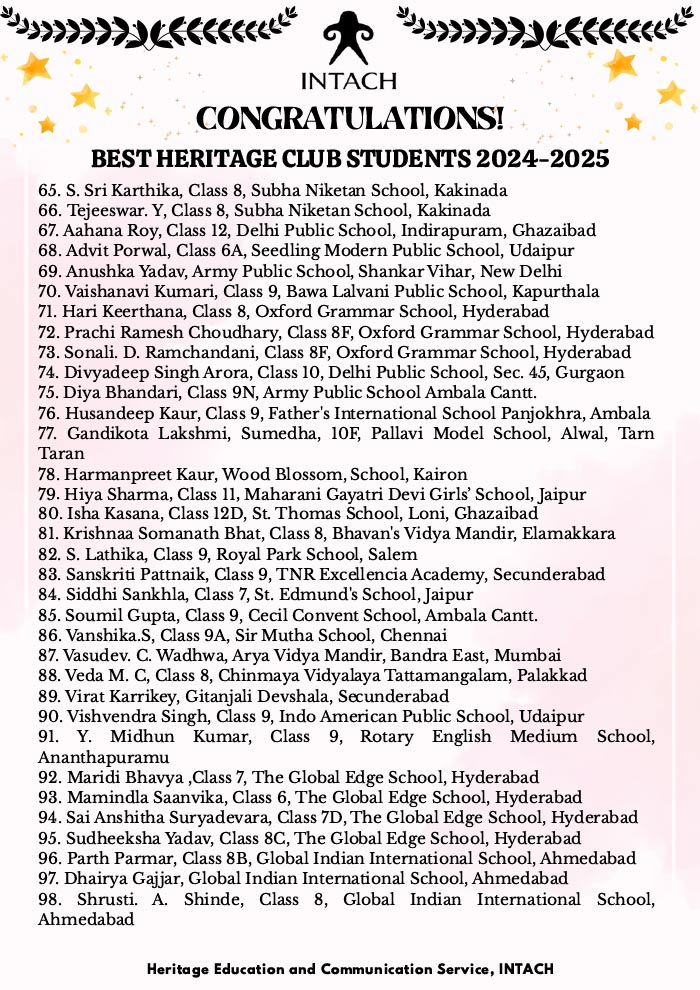 INTACH

CONGRATULATIONS!

BEST HERITAGE CLUB STUDENTS 2024-2025

65. S. Sri Karthika, Class 8, Subha Niketan School, Kakinada
66. Tejeeswar. Y, Class 8, Subha Niketan School, Kakinada
67. Aahana Roy, Class 12, Delhi Public School, Indirapuram, Ghazaibad
68. Advit Porwal, Class 6A, Seedling Modern Public School, Udaipur
69. Anushka Yadav, Army Public School, Shankar Vihar, New Delhi
70. Vaishanavi Kumari, Class 9, Bawa Lalvani Public School, Kapurthala
71. Hari Keerthana, Class 8, Oxford Grammar School, Hyderabad
72. Prachi Ramesh Choudhary, Class 8F, Oxford Grammar School, Hyderabad
73. Sonali. D. Ramchandani, Class 8F, Oxford Grammar School, Hyderabad
74. Divyadeep Singh Arora, Class 10, Delhi Public School, Sec. 45, Gurgaon
75. Diya Bhandari, Class 9N, Army Public School Ambala Cantt.
76. Husandeep Kaur, Class 9, Father's International School Panjokhra, Ambala
77. Gandikota Lakshmi, Sumedha, 10F, Pallavi Model School, Alwal, Tarn Taran
78. Harmanpreet Kaur, Wood Blossom, School, Kairon
79. Hiya Sharma, Class 11, Maharani Gayatri Devi Girls' School, Jaipur
80. Isha Kasana, Class 12D, St. Thomas School, Loni, Ghazaibad
81. Krishnaa Somanath Bhat, Class 8, Bhavan's Vidya Mandir, Elamakkara
82. S. Lathika, Class 9, Royal Park School, Salem
83. Sanskriti Pattnaik, Class 9, TNR Excellencia Academy, Secunderabad
84. Siddhi Sankhla, Class 7, St. Edmund's School, Jaipur
85. Soumil Gupta, Class 9, Cecil Convent School, Ambala Cantt.
86. Vanshika.S, Class 9A, Sir Mutha School, Chennai
87. Vasudev. C. Wadhwa, Arya Vidya Mandir, Bandra East, Mumbai
88. Veda M. C, Class 8, Chinmaya Vidyalaya Tattamangalam, Palakkad
89. Virat Karrikey, Gitanjali Devshala, Secunderabad
90. Vishvendra Singh, Class 9, Indo American Public School, Udaipur
91. Y. Midhun Kumar, Class 9, Rotary English Medium School, Ananthapuramu
92. Maridi Bhavya ,Class 7, The Global Edge School, Hyderabad
93. Mamindla Saanvika, Class 6, The Global Edge School, Hyderabad
94. Sai Anshitha Suryadevara, Class 7D, The Global Edge School, Hyderabad
95. Sudheeksha Yadav, Class 8C, The Global Edge School, Hyderabad
96. Parth Parmar, Class 8B, Global Indian International School, Ahmedabad
97. Dhairya Gajjar, Global Indian International School, Ahmedabad
98. Shrusti. A. Shinde, Class 8, Global Indian International School, Ahmedabad

Heritage Education and Communication Service, INTACH